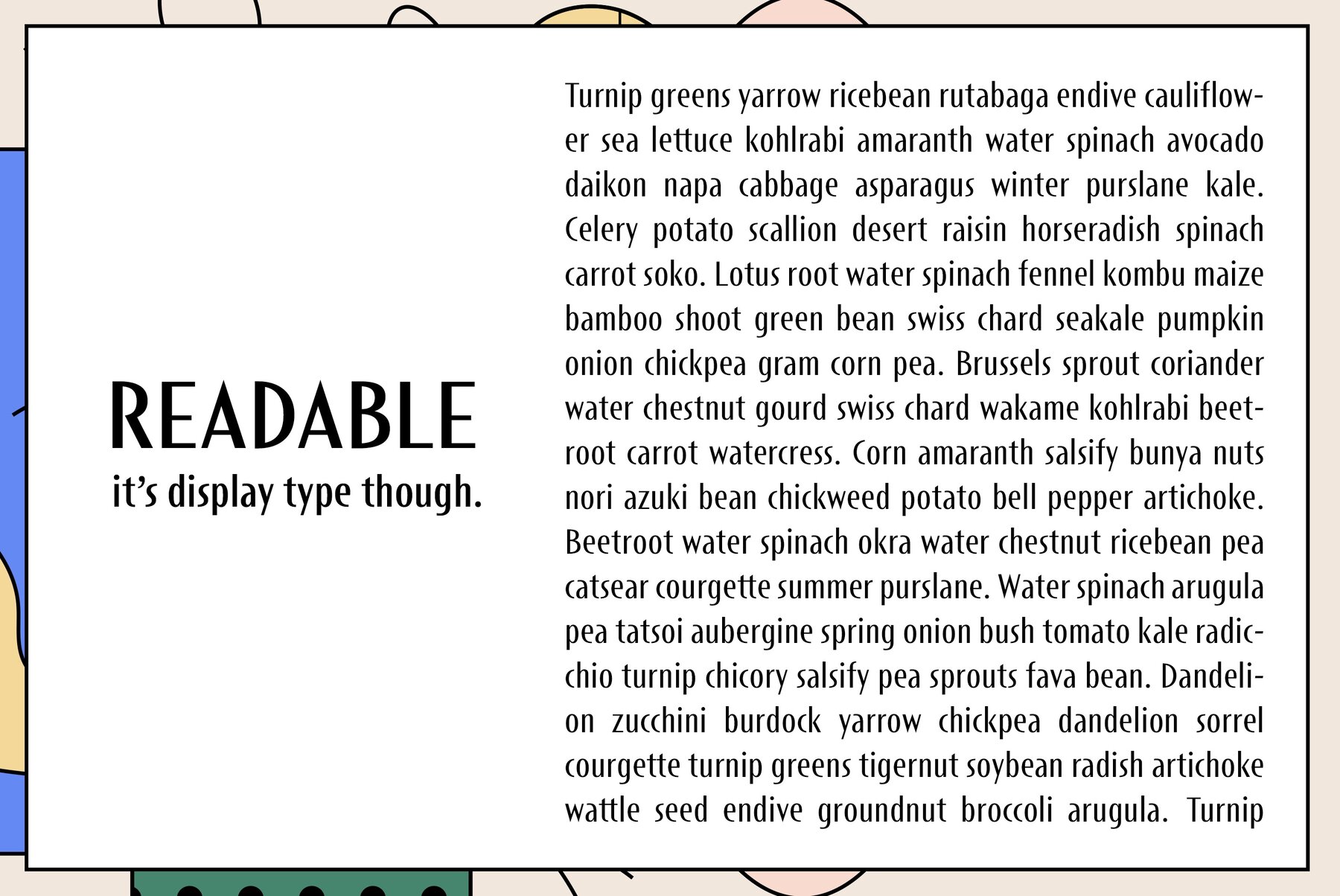 READABLE
it's display type though.

Turnip greens yarrow ricebean rutabaga endive cauliflower sea lettuce kohlrabi amaranth water spinach avocado daikon napa cabbage asparagus winter purslane kale. Celery potato scallion desert raisin horseradish spinach carrot soko. Lotus root water spinach fennel kombu maize bamboo shoot green bean swiss chard seakale pumpkin onion chickpea gram corn pea. Brussels sprout coriander water chestnut gourd swiss chard wakame kohlrabi beetroot carrot watercress. Corn amaranth salsify bunya nuts nori azuki bean chickweed potato bell pepper artichoke. Beetroot water spinach okra water chestnut ricebean pea catsear courgette summer purslane. Water spinach arugula pea tatsoi aubergine spring onion bush tomato kale radicchio turnip chicory salsify pea sprouts fava bean. Dandelion zucchini burdock yarrow chickpea dandelion sorrel courgette turnip greens tigernut soybean radish artichoke wattle seed endive groundnut broccoli arugula. Turnip